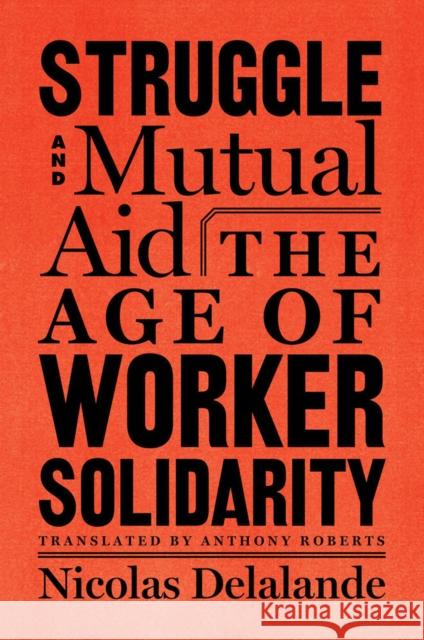 STRUGGLE AND Mutual Aid

THE AGE OF WORKER SOLIDARITY

TRANSLATED BY ANTHONY ROBERTS

Nicolas Delalande